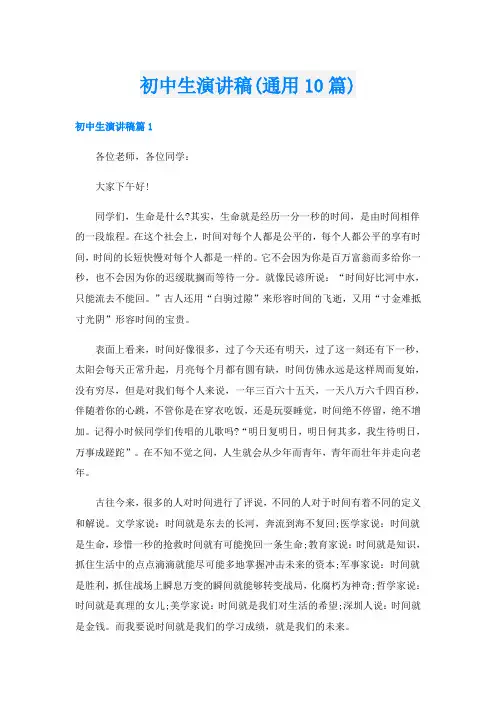 初中生演讲稿(通用10篇)

初中生演讲稿篇1

各位老师，各位同学：

大家下午好!

同学们，生命是什么?其实，生命就是经历一分一秒的时间，是由时间相伴的一段旅程。在这个社会上，时间对每个人都是公平的，每个人都公平的享有时间，时间的长短快慢对每个人都是一样的。它不会因为你是百万富翁而多给你一秒，也不会因为你的迟缓耽搁而等待一分。就像民谚所说：“时间好比河中水，只能流去不能回。”古人还用“白驹过隙”来形容时间的飞逝，又用“寸金难抵寸光阴”形容时间的宝贵。

表面上看来，时间好像很多，过了今天还有明天，过了这一刻还有下一秒，太阳会每天正常升起，月亮每个月都有圆有缺，时间仿佛永远是这样周而复始，没有穷尽，但是对我们每个人来说，一年三百六十五天，一天八万六千四百秒，伴随着你的心跳，不管你是在穿衣吃饭，还是玩耍睡觉，时间绝不停留，绝不增加。记得小时候同学们传唱的儿歌吗?“明日复明日，明日何其多，我生待明日，万事成蹉跎”。在不知不觉之间，人生就会从少年而青年，青年而壮年并走向老年。

古往今来，很多的人对时间进行了评说，不同的人对于时间有着不同的定义和解说。文学家说：时间就是东去的长河，奔流到海不复回;医学家说：时间就是生命，珍惜一秒的抢救时间就有可能挽回一条生命;教育家说：时间就是知识，抓住生活中的点点滴滴就能尽可能多地掌握冲击未来的资本;军事家说：时间就是胜利，抓住战场上瞬息万变的瞬间就能够转变战局，化腐朽为神奇;哲学家说：时间就是真理的女儿;美学家说：时间就是我们对生活的希望;深圳人说：时间就是金钱。而我要说时间就是我们的学习成绩，就是我们的未来。